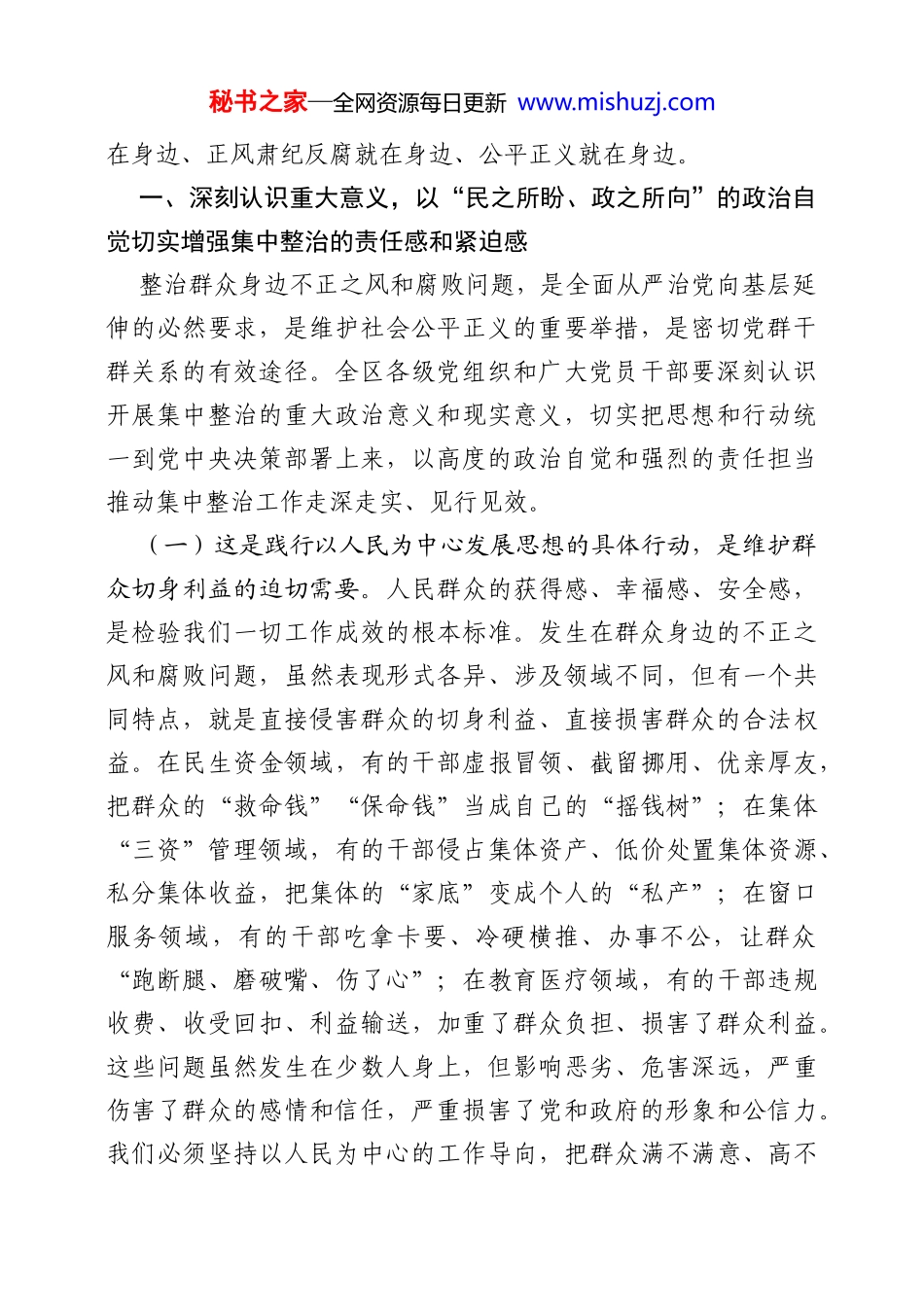 秘书之家—全网资源每日更新 www.mishuzj.com

在身边、正风肃纪反腐就在身边、公平正义就在身边。

一、深刻认识重大意义，以“民之所盼、政之所向”的政治自觉切实增强集中整治的责任感和紧迫感

整治群众身边不正之风和腐败问题，是全面从严治党向基层延伸的必然要求，是维护社会公平正义的重要举措，是密切党群干群关系的有效途径。全区各级党组织和广大党员干部要深刻认识开展集中整治的重大政治意义和现实意义，切实把思想和行动统一到党中央决策部署上来，以高度的政治自觉和强烈的责任担当推动集中整治工作走深走实、见行见效。

（一）这是践行以人民为中心发展思想的具体行动，是维护群众切身利益的迫切需要。人民群众的获得感、幸福感、安全感，是检验我们一切工作成效的根本标准。发生在群众身边的不正之风和腐败问题，虽然表现形式各异、涉及领域不同，但有一个共同特点，就是直接侵害群众的切身利益、直接损害群众的合法权益。在民生资金领域，有的干部虚报冒领、截留挪用、优亲厚友，把群众的“救命钱”“保命钱”当成自己的“摇钱树”；在集体“三资”管理领域，有的干部侵占集体资产、低价处置集体资源、私分集体收益，把集体的“家底”变成个人的“私产”；在窗口服务领域，有的干部吃拿卡要、冷硬横推、办事不公，让群众“跑断腿、磨破嘴、伤了心”；在教育医疗领域，有的干部违规收费、收受回扣、利益输送，加重了群众负担、损害了群众利益。这些问题虽然发生在少数人身上，但影响恶劣、危害深远，严重伤害了群众的感情和信任，严重损害了党和政府的形象和公信力。我们必须坚持以人民为中心的工作导向，把群众满不满意、高不